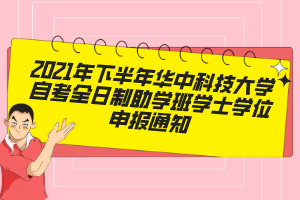 2021年下半年华中科技大学自考全日制助学班学士学位申报通知